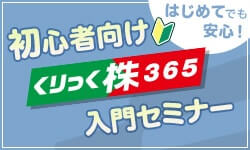 はじめてでも安心!

初心者向け

くりっく株365

入門セミナー